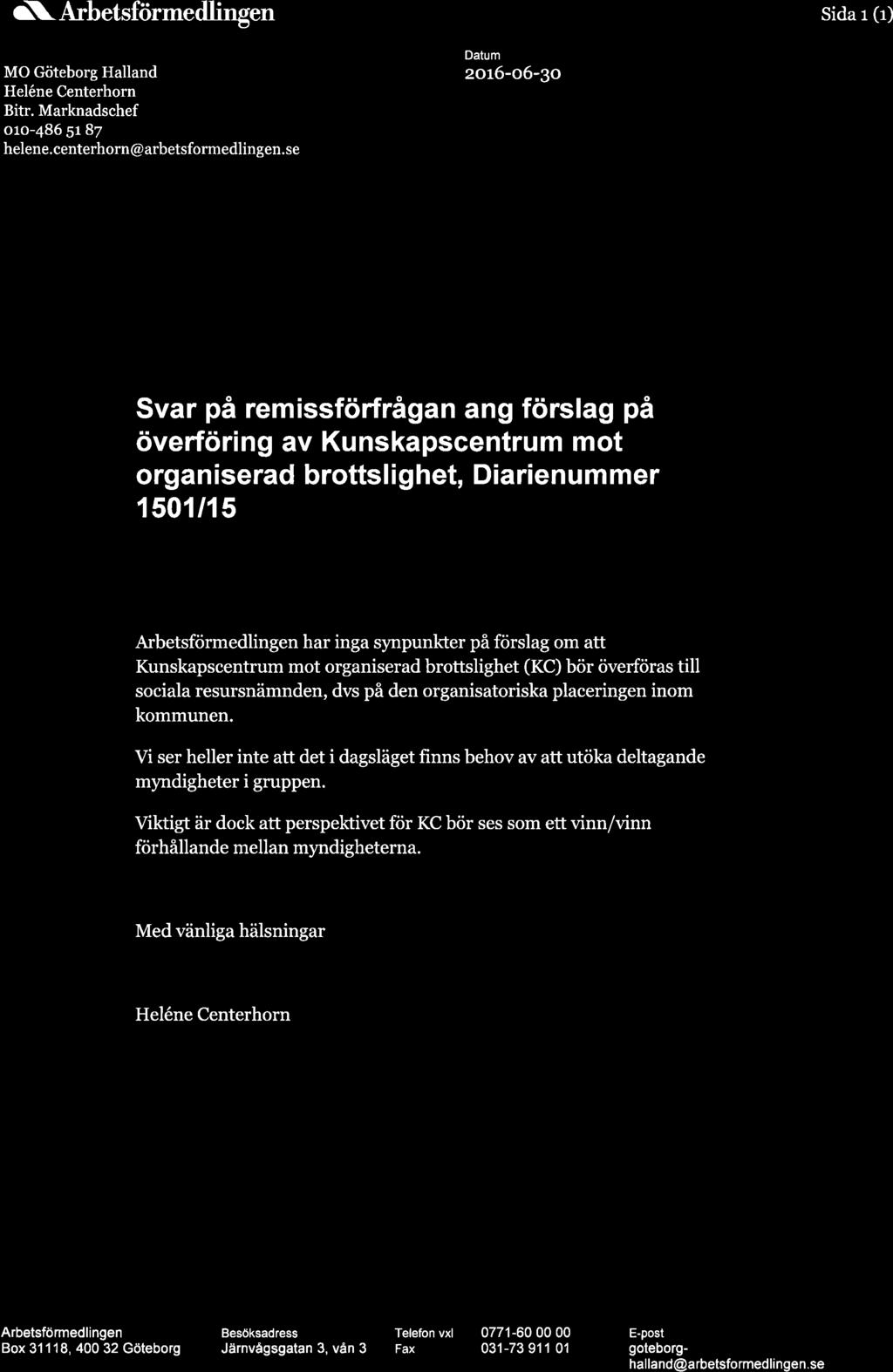 Arbetsförmedlingen

Sida 1 (1)

MO Göteborg Halland
Heléne Centerhorn
Bitr. Marknadschef
010-486 51 87
helene.centerhorn@arbetsformedlingen.se

Datum
2016-06-30

Svar på remissförfrågan ang förslag på överföring av Kunskapscentrum mot organiserad brottslighet, Diarienummer 1501/15

Arbetsförmedlingen har inga synpunkter på förslag om att Kunskapscentrum mot organiserad brottslighet (KC) bör överföras till sociala resursnämnden, dvs på den organisatoriska placeringen inom kommunen.

Vi ser heller inte att det i dagsläget finns behov av att utöka deltagande myndigheter i gruppen.

Viktigt är dock att perspektivet för KC bör ses som ett vinn/vinn förhållande mellan myndigheterna.

Med vänliga hälsningar

Heléne Centerhorn

Arbetsförmedlingen
Box 31118, 400 32 Göteborg

Besöksadress
Järnvägsgatan 3, vån 3

Telefon vxl 0771-60 00 00
Fax 031-73 911 01

E-post
goteborg-halland@arbetsformedlingen.se